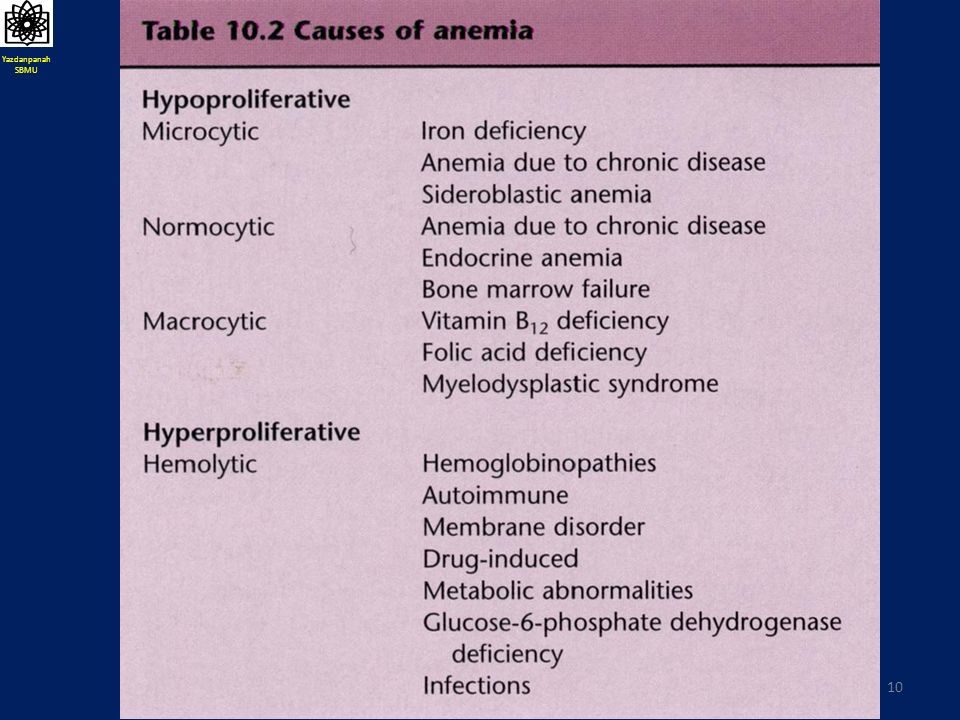 Yazdanpanah
SBMU

Table 10.2 Causes of anemia

| | |
|---|---|
| **Hypoproliferative** | |
| Microcytic | Iron deficiency |
| | Anemia due to chronic disease |
| | Sideroblastic anemia |
| Normocytic | Anemia due to chronic disease |
| | Endocrine anemia |
| | Bone marrow failure |
| Macrocytic | Vitamin $B_{12}$ deficiency |
| | Folic acid deficiency |
| | Myelodysplastic syndrome |
| **Hyperproliferative** | |
| Hemolytic | Hemoglobinopathies |
| | Autoimmune |
| | Membrane disorder |
| | Drug-induced |
| | Metabolic abnormalities |
| | Glucose-6-phosphate dehydrogenase deficiency |
| | Infections |

10